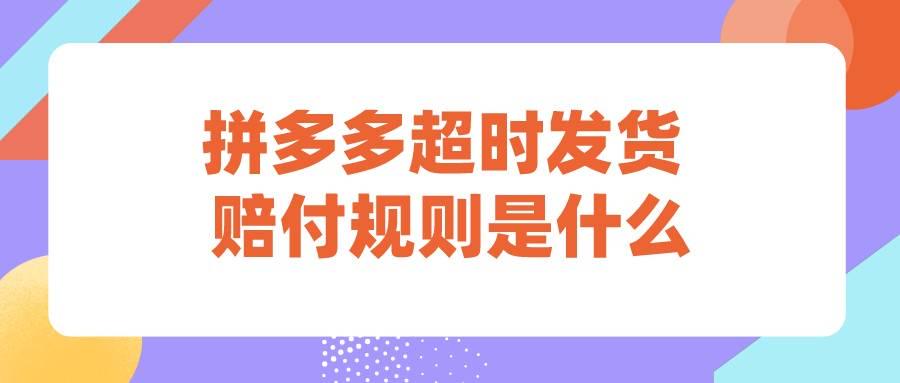 拼多多超时发货
赔付规则是什么